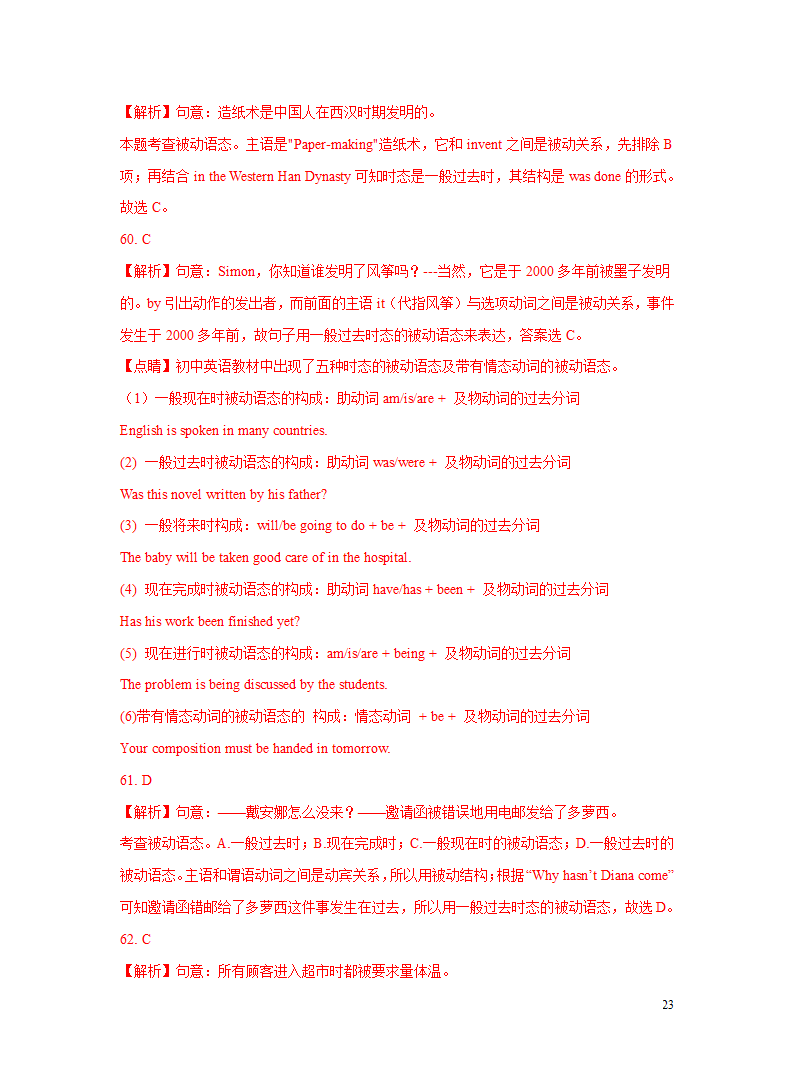 【解析】句意：造纸术是中国人在西汉时期发明的。

本题考查被动语态。主语是"Paper-making"造纸术，它和 invent 之间是被动关系，先排除 B 项；再结合 in the Western Han Dynasty 可知时态是一般过去时，其结构是 was done 的形式。故选 C。

60. C

【解析】句意：Simon，你知道谁发明了风筝吗？---当然，它是于 2000 多年前被墨子发明的。by 引出动作的发出者，而前面的主语 it（代指风筝）与选项动词之间是被动关系，事件发生于 2000 多年前，故句子用一般过去时态的被动语态来表达，答案选 C。

【点睛】初中英语教材中出现了五种时态的被动语态及带有情态动词的被动语态。

（1）一般现在时被动语态的构成：助动词 am/is/are + 及物动词的过去分词

English is spoken in many countries.

(2) 一般过去时被动语态的构成：助动词 was/were + 及物动词的过去分词

Was this novel written by his father?

(3) 一般将来时构成：will/be going to do + be + 及物动词的过去分词

The baby will be taken good care of in the hospital.

(4) 现在完成时被动语态的构成：助动词 have/has + been + 及物动词的过去分词

Has his work been finished yet?

(5) 现在进行时被动语态的构成：am/is/are + being + 及物动词的过去分词

The problem is being discussed by the students.

(6)带有情态动词的被动语态的 构成：情态动词 + be + 及物动词的过去分词

Your composition must be handed in tomorrow.

61. D

【解析】句意：——戴安娜怎么没来？——邀请函被错误地用电邮发给了多萝西。

考查被动语态。A.一般过去时；B.现在完成时；C.一般现在时的被动语态；D.一般过去时的被动语态。主语和谓语动词之间是动宾关系，所以用被动结构；根据“Why hasn’t Diana come”可知邀请函错邮给了多萝西这件事发生在过去，所以用一般过去时态的被动语态，故选 D。

62. C

【解析】句意：所有顾客进入超市时都被要求量体温。

23